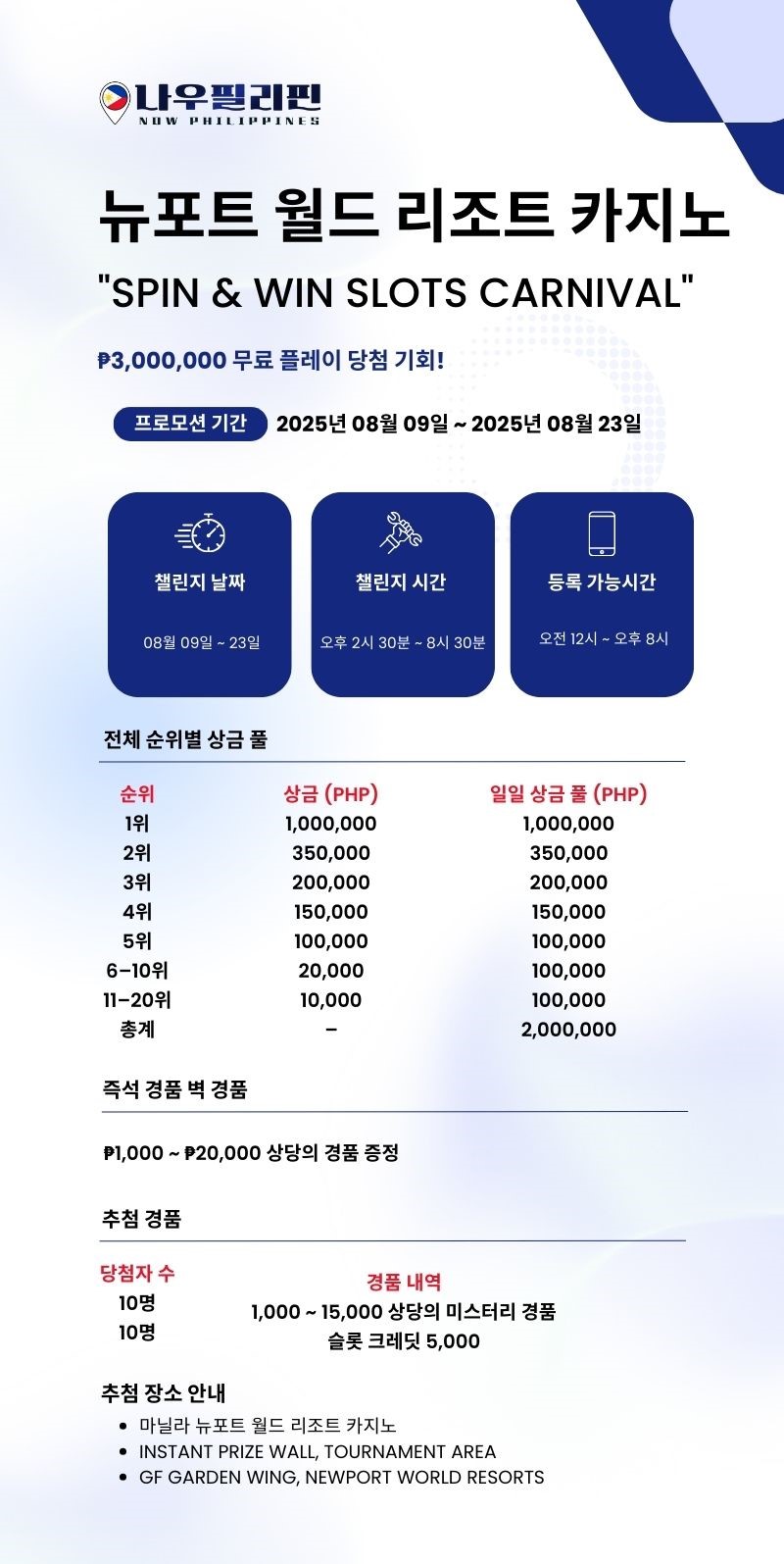 나우필리핀
NOW PHILIPPINES

뉴포트 월드 리조트 카지노

"SPIN & WIN SLOTS CARNIVAL"

₱3,000,000 무료 플레이 당첨 기회!

프로모션 기간 2025년 08월 09일 ~ 2025년 08월 23일

챌린지 날짜
08월 09일 ~ 23일

챌린지 시간
오후 2시 30분 ~ 8시 30분

등록 가능시간
오전 12시 ~ 오후 8시

전체 순위별 상금 풀

| 순위 | 상금 (PHP) | 일일 상금 풀 (PHP) |
|---|---|---|
| 1위 | 1,000,000 | 1,000,000 |
| 2위 | 350,000 | 350,000 |
| 3위 | 200,000 | 200,000 |
| 4위 | 150,000 | 150,000 |
| 5위 | 100,000 | 100,000 |
| 6-10위 | 20,000 | 100,000 |
| 11-20위 | 10,000 | 100,000 |
| 총계 | - | 2,000,000 |

즉석 경품 벽 경품

₱1,000 ~ ₱20,000 상당의 경품 증정

추첨 경품

| 당첨자 수 | 경품 내역 |
|---|---|
| 10명 | 1,000 ~ 15,000 상당의 미스터리 경품 |
| 10명 | 슬롯 크레딧 5,000 |

추첨 장소 안내
• 마닐라 뉴포트 월드 리조트 카지노
• INSTANT PRIZE WALL, TOURNAMENT AREA
• GF GARDEN WING, NEWPORT WORLD RESORTS